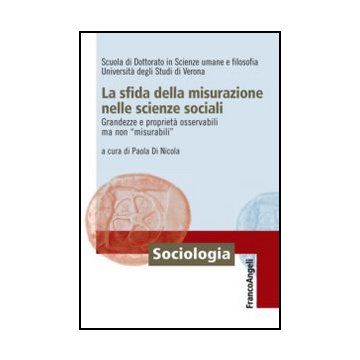 Scuola di Dottorato in Scienze umane e filosofia
Università degli Studi di Verona

La sfida della misurazione nelle scienze sociali

Grandezze e proprietà osservabili ma non "misurabili"

a cura di Paola Di Nicola

Sociologia

FrancoAngeli